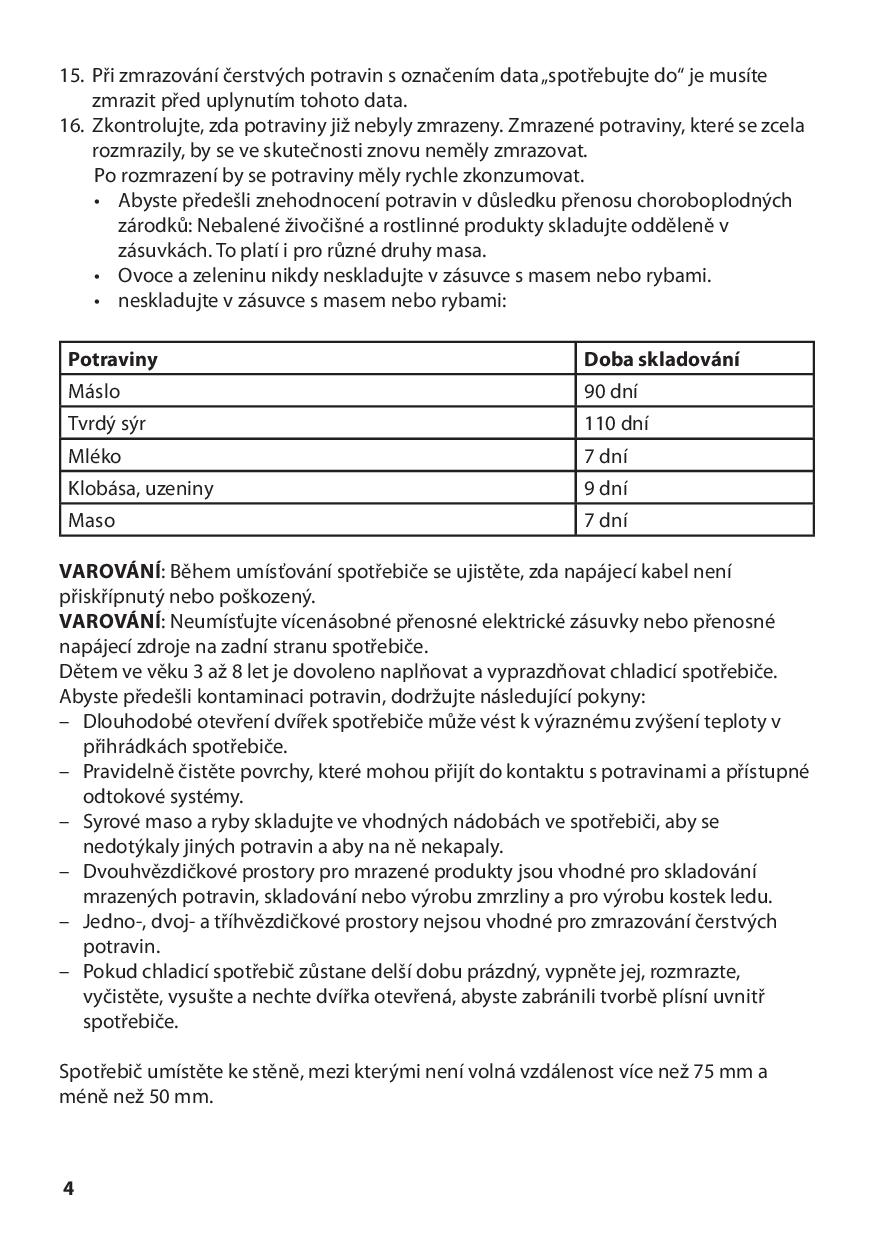 15. Při zmrazování čerstvých potravin s označením data „spotřebujte do“ je musíte zmrazit před uplynutím tohoto data.
16. Zkontrolujte, zda potraviny již nebyly zmrazeny. Zmrazené potraviny, které se zcela rozmrazily, by se ve skutečnosti znovu neměly zmrazovat.
Po rozmrazení by se potraviny měly rychle zkonzumovat.
• Abyste předešli znehodnocení potravin v důsledku přenosu choroboplodných zárodků: Nebalené živočišné a rostlinné produkty skladujte odděleně v zásuvkách. To platí i pro různé druhy masa.
• Ovoce a zeleninu nikdy neskladujte v zásuvce s masem nebo rybami.
• neskladujte v zásuvce s masem nebo rybami:

| Potraviny | Doba skladování |
|---|---|
| Máslo | 90 dní |
| Tvrdý sýr | 110 dní |
| Mléko | 7 dní |
| Klobása, uzeniny | 9 dní |
| Maso | 7 dní |

VAROVÁNÍ: Během umísťování spotřebiče se ujistěte, zda napájecí kabel není přiskřípnutý nebo poškozený.
VAROVÁNÍ: Neumísťujte vícenásobné přenosné elektrické zásuvky nebo přenosné napájecí zdroje na zadní stranu spotřebiče.
Dětem ve věku 3 až 8 let je dovoleno naplňovat a vyprazdňovat chladicí spotřebiče.
Abyste předešli kontaminaci potravin, dodržujte následující pokyny:
– Dlouhodobé otevření dvířek spotřebiče může vést k výraznému zvýšení teploty v přihrádkách spotřebiče.
– Pravidelně čistěte povrchy, které mohou přijít do kontaktu s potravinami a přístupné odtokové systémy.
– Syrové maso a ryby skladujte ve vhodných nádobách ve spotřebiči, aby se nedotýkaly jiných potravin a aby na ně nekapaly.
– Dvouhvězdičkové prostory pro mrazené produkty jsou vhodné pro skladování mrazených potravin, skladování nebo výrobu zmrzliny a pro výrobu kostek ledu.
– Jedno-, dvoj- a tříhvězdičkové prostory nejsou vhodné pro zmrazování čerstvých potravin.
– Pokud chladicí spotřebič zůstane delší dobu prázdný, vypněte jej, rozmrazte, vyčistěte, vysušte a nechte dvířka otevřená, abyste zabránili tvorbě plísní uvnitř spotřebiče.

Spotřebič umístěte ke stěně, mezi kterými není volná vzdálenost více než 75 mm a méně než 50 mm.

4